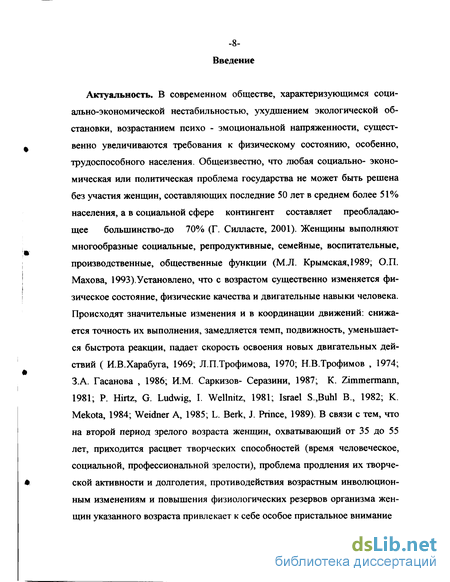 -8-

Введение

Актуальность. В современном обществе, характеризующимся социально-экономической нестабильностью, ухудшением экологической обстановки, возрастанием психо - эмоциональной напряженности, существенно увеличиваются требования к физическому состоянию, особенно, трудоспособного населения. Общеизвестно, что любая социально- экономическая или политическая проблема государства не может быть решена без участия женщин, составляющих последние 50 лет в среднем более 51% населения, а в социальной сфере контингент составляет преобладающее большинство-до 70% (Г. Силласте, 2001). Женщины выполняют многообразные социальные, репродуктивные, семейные, воспитательные, производственные, общественные функции (М.Л. Крымская,1989; О.П. Махова, 1993).Установлено, что с возрастом существенно изменяется физическое состояние, физические качества и двигательные навыки человека. Происходят значительные изменения и в координации движений: снижается точность их выполнения, замедляется темп, подвижность, уменьшается быстрота реакции, падает скорость освоения новых двигательных действий ( И.В.Харабуга, 1969; Л.П.Трофимова, 1970; Н.В.Трофимов , 1974; З.А. Гасанова , 1986; И.М. Саркизов- Серазини, 1987; K. Zimmermann, 1981; P. Hirtz, G. Ludwig, I. Wellnitz, 1981; Israel S.,Buhl B., 1982; K. Mekota, 1984; Weidner A, 1985; L. Berk, J. Prince, 1989). В связи с тем, что на второй период зрелого возраста женщин, охватывающий от 35 до 55 лет, приходится расцвет творческих способностей (время человеческое, социальной, профессиональной зрелости), проблема продления их творческой активности и долголетия, противодействия возрастным инволюционным изменениям и повышения физиологических резервов организма женщин указанного возраста привлекает к себе особое пристальное внимание

dsLib.net
библиотека диссертаций